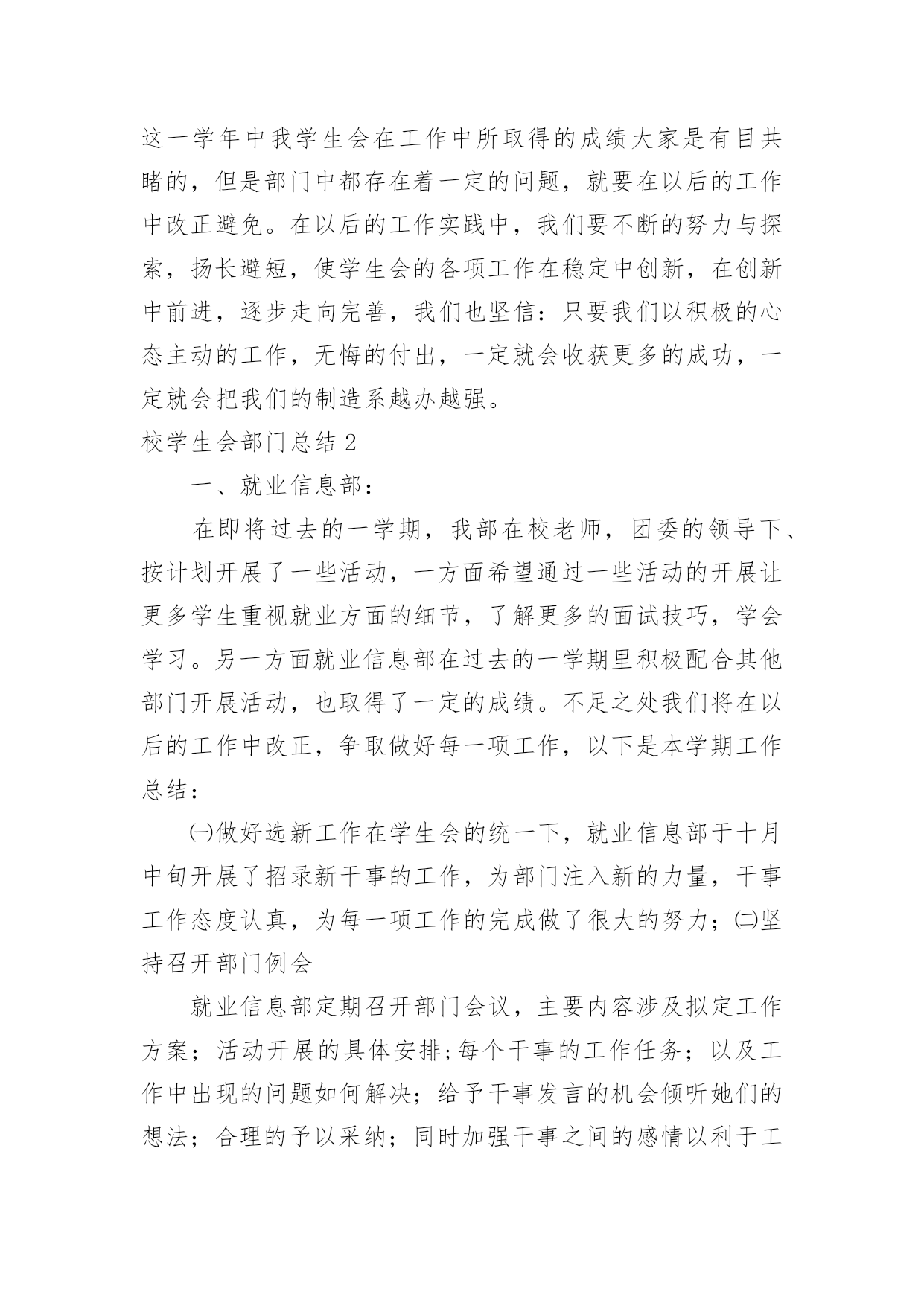 这一学年中我学生会在工作中所取得的成绩大家是有目共睹的，但是部门中都存在着一定的问题，就要在以后的工作中改正避免。在以后的工作实践中，我们要不断的努力与探索，扬长避短，使学生会的各项工作在稳定中创新，在创新中前进，逐步走向完善，我们也坚信：只要我们以积极的心态主动的工作，无悔的付出，一定就会收获更多的成功，一定就会把我们的制造系越办越强。

校学生会部门总结 2

一、就业信息部：

在即将过去的一学期，我部在校老师，团委的领导下、按计划开展了一些活动，一方面希望通过一些活动的开展让更多学生重视就业方面的细节，了解更多的面试技巧，学会学习。另一方面就业信息部在过去的一学期里积极配合其他部门开展活动，也取得了一定的成绩。不足之处我们将在以后的工作中改正，争取做好每一项工作，以下是本学期工作总结：

㈠做好选新工作在学生会的统一下，就业信息部于十月中旬开展了招录新干事的工作，为部门注入新的力量，干事工作态度认真，为每一项工作的完成做了很大的努力；㈡坚持召开部门例会

就业信息部定期召开部门会议，主要内容涉及拟定工作方案；活动开展的具体安排；每个干事的工作任务；以及工作中出现的问题如何解决；给予干事发言的机会倾听她们的想法；合理的予以采纳；同时加强干事之间的感情以利于工